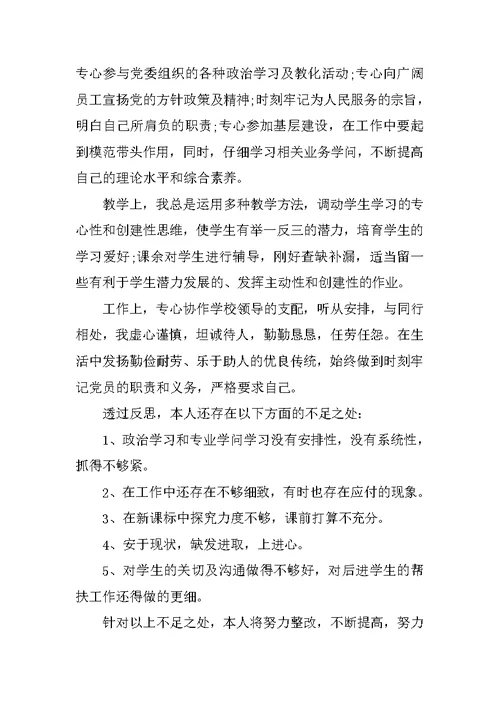 专心参与党委组织的各种政治学习及教化活动;专心向广阔员工宣扬党的方针政策及精神;时刻牢记为人民服务的宗旨，明白自己所肩负的职责;专心参加基层建设，在工作中要起到模范带头作用，同时，仔细学习相关业务学问，不断提高自己的理论水平和综合素养。

教学上，我总是运用多种教学方法，调动学生学习的专心性和创建性思维，使学生有举一反三的潜力，培育学生的学习爱好;课余对学生进行辅导，刚好查缺补漏，适当留一些有利于学生潜力发展的、发挥主动性和创建性的作业。

工作上，专心协作学校领导的支配，听从安排，与同行相处，我虚心谨慎，坦诚待人，勤勤恳恳，任劳任怨。在生活中发扬勤俭耐劳、乐于助人的优良传统，始终做到时刻牢记党员的职责和义务，严格要求自己。

透过反思，本人还存在以下方面的不足之处:

1、政治学习和专业学问学习没有安排性，没有系统性，抓得不够紧。

2、在工作中还存在不够细致，有时也存在应付的现象。

3、在新课标中探究力度不够，课前打算不充分。

4、安于现状，缺发进取，上进心。

5、对学生的关切及沟通做得不够好，对后进学生的帮扶工作还得做的更细。

针对以上不足之处，本人将努力整改，不断提高，努力